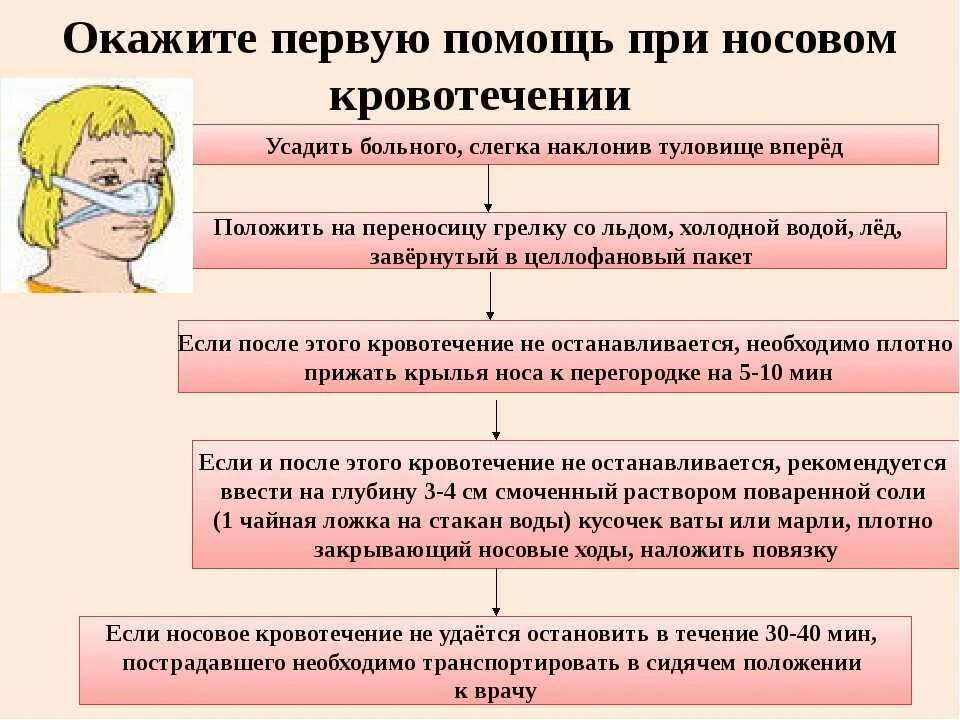 Окажите первую помощь при носовом кровотечении

Усадить больного, слегка наклонив туловище вперёд

Положить на переносицу грелку со льдом, холодной водой, лёд, завёрнутый в целлофановый пакет

Если после этого кровотечение не останавливается, необходимо плотно прижать крылья носа к перегородке на 5-10 мин

Если и после этого кровотечение не останавливается, рекомендуется ввести на глубину 3-4 см смоченный раствором поваренной соли (1 чайная ложка на стакан воды) кусочек ваты или марли, плотно закрывающий носовые ходы, наложить повязку

Если носовое кровотечение не удаётся остановить в течение 30-40 мин, пострадавшего необходимо транспортировать в сидячем положении к врачу